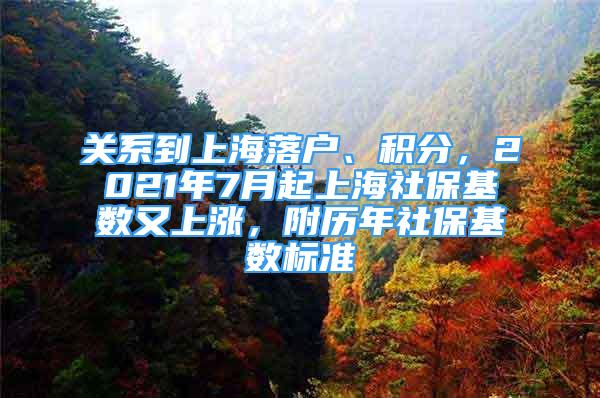 关系到上海落户、积分，2021年7月起上海社保基数又上涨，附历年社保基数标准